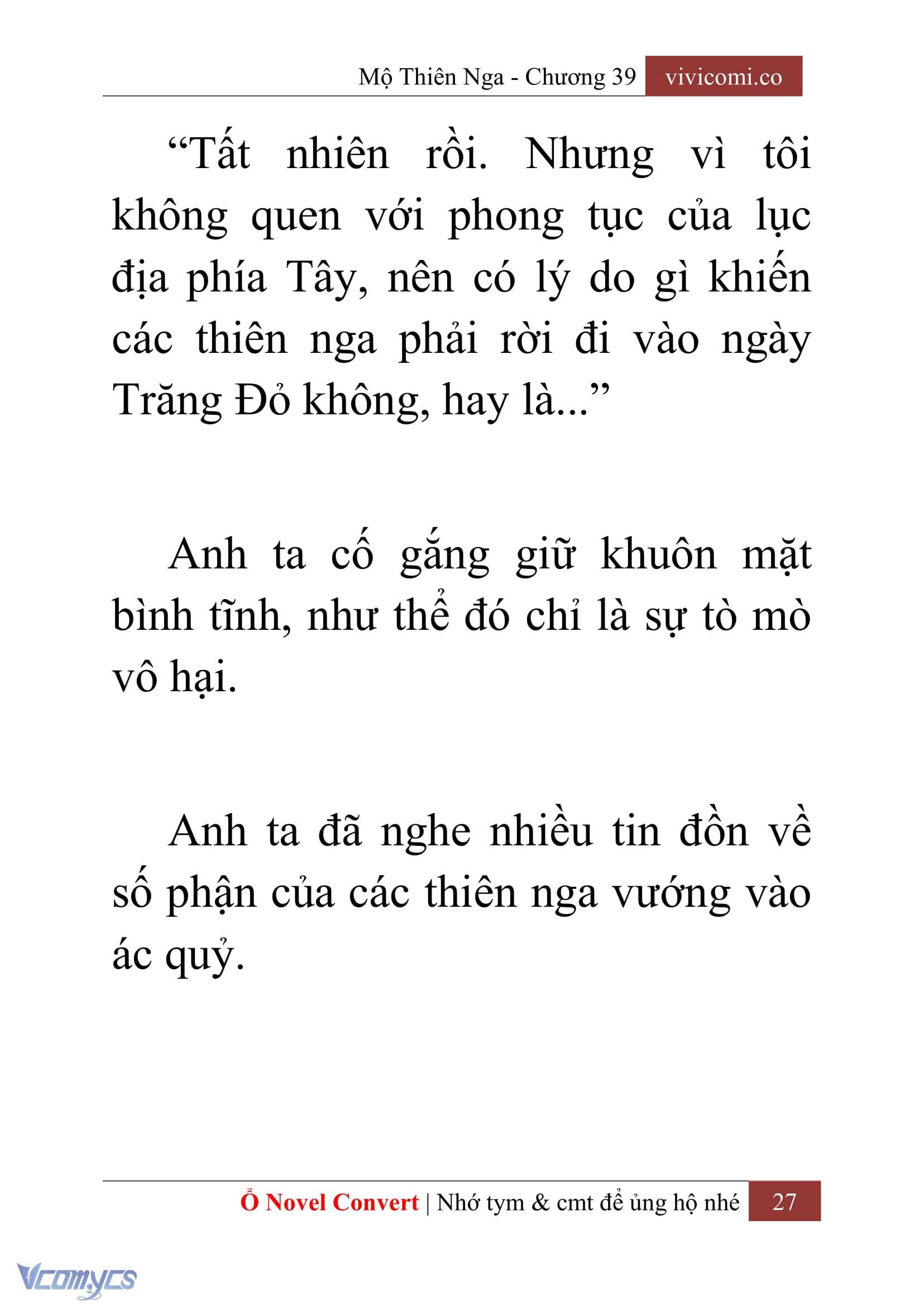 Mộ Thiên Nga - Chương 39 vivicomi.co

“Tất nhiên rồi. Nhưng vì tôi không quen với phong tục của lục địa phía Tây, nên có lý do gì khiến các thiên nga phải rời đi vào ngày Trăng Đỏ không, hay là...”

Anh ta cố gắng giữ khuôn mặt bình tĩnh, như thể đó chỉ là sự tò mò vô hại.

Anh ta đã nghe nhiều tin đồn về số phận của các thiên nga vướng vào ác quỷ.

Ổ Novel Convert | Nhớ tym & cmt để ủng hộ nhé 27

Vcomycs